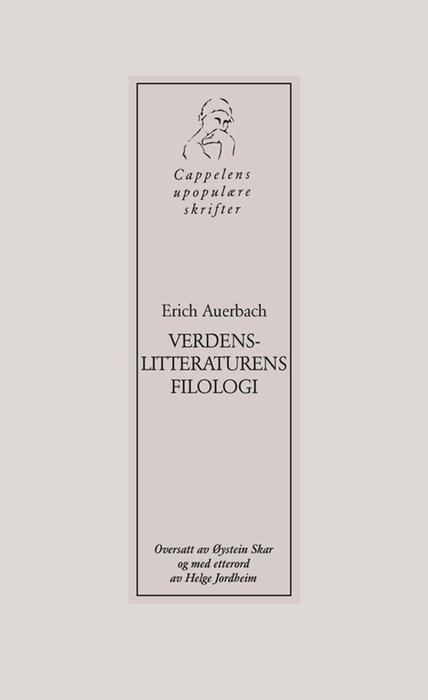 Cappelens
upopulære
skrifter

Erich Auerbach

VERDENS-
LITTERATURENS
FILOLOGI

Oversatt av Øystein Skar
og med etterord
av Helge Jordheim